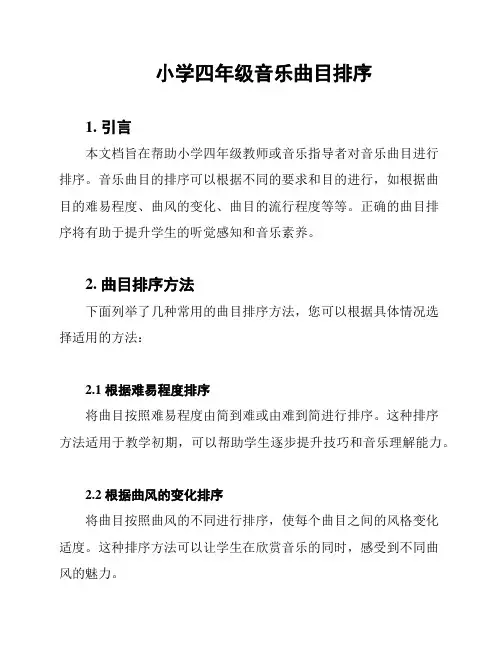 小学四年级音乐曲目排序

1. 引言

本文档旨在帮助小学四年级教师或音乐指导者对音乐曲目进行排序。音乐曲目的排序可以根据不同的要求和目的进行，如根据曲目的难易程度、曲风的变化、曲目的流行程度等等。正确的曲目排序将有助于提升学生的听觉感知和音乐素养。

2. 曲目排序方法

下面列举了几种常用的曲目排序方法，您可以根据具体情况选择适用的方法：

2.1 根据难易程度排序

将曲目按照难易程度由简到难或由难到简进行排序。这种排序方法适用于教学初期，可以帮助学生逐步提升技巧和音乐理解能力。

2.2 根据曲风的变化排序

将曲目按照曲风的不同进行排序，使每个曲目之间的风格变化适度。这种排序方法可以让学生在欣赏音乐的同时，感受到不同曲风的魅力。